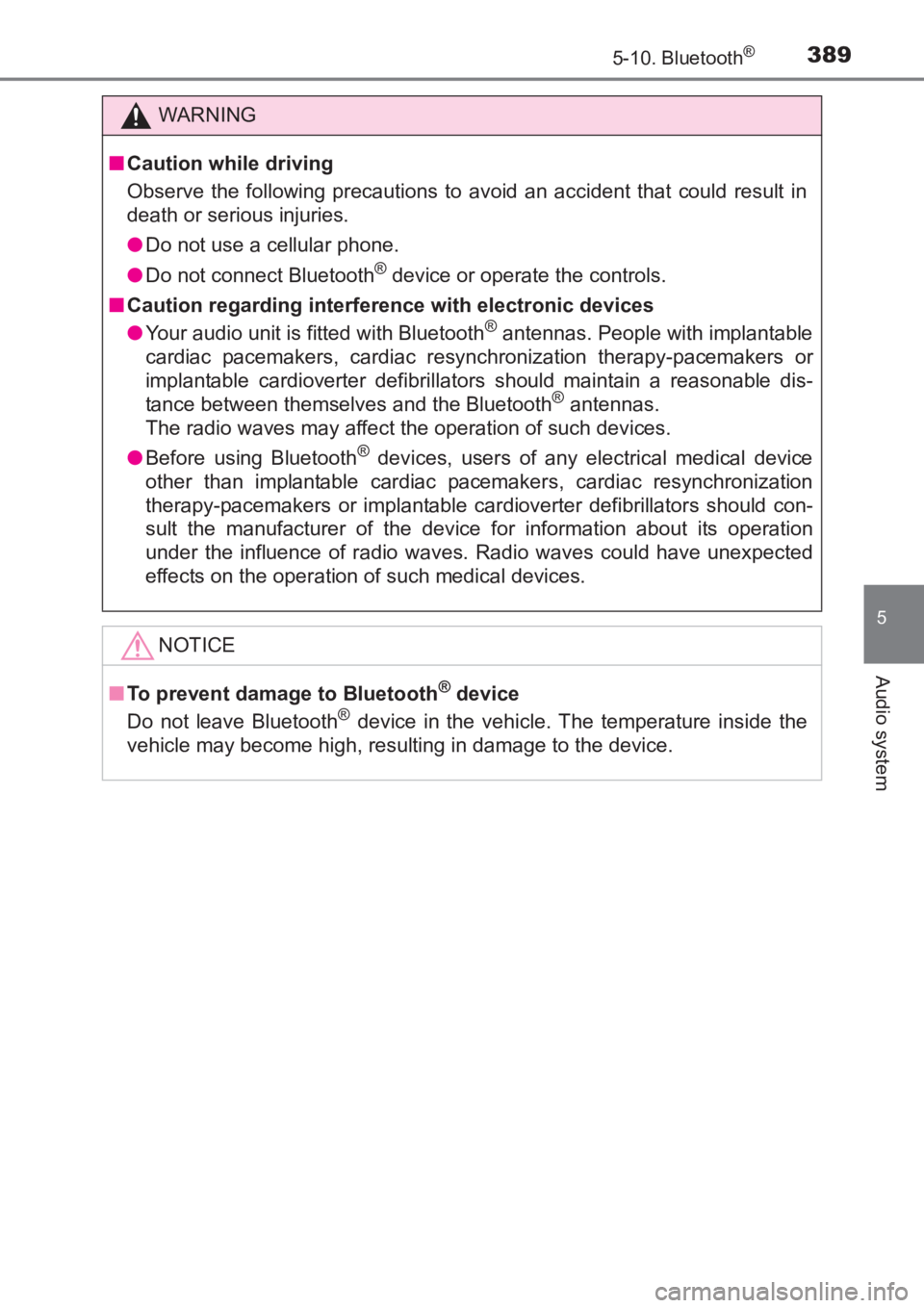 5-10. Bluetooth®
389

WARNING

■ Caution while driving
Observe the following precautions to avoid an accident that could result in death or serious injuries.

● Do not use a cellular phone.

● Do not connect Bluetooth® device or operate the controls.

■ Caution regarding interference with electronic devices

● Your audio unit is fitted with Bluetooth® antennas. People with implantable cardiac pacemakers, cardiac resynchronization therapy-pacemakers or implantable cardioverter defibrillators should maintain a reasonable distance between themselves and the Bluetooth® antennas.
The radio waves may affect the operation of such devices.

● Before using Bluetooth® devices, users of any electrical medical device other than implantable cardiac pacemakers, cardiac resynchronization therapy-pacemakers or implantable cardioverter defibrillators should consult the manufacturer of the device for information about its operation under the influence of radio waves. Radio waves could have unexpected effects on the operation of such medical devices.

NOTICE

■ To prevent damage to Bluetooth® device
Do not leave Bluetooth® device in the vehicle. The temperature inside the vehicle may become high, resulting in damage to the device.

5

Audio system

carmanualsonline.info